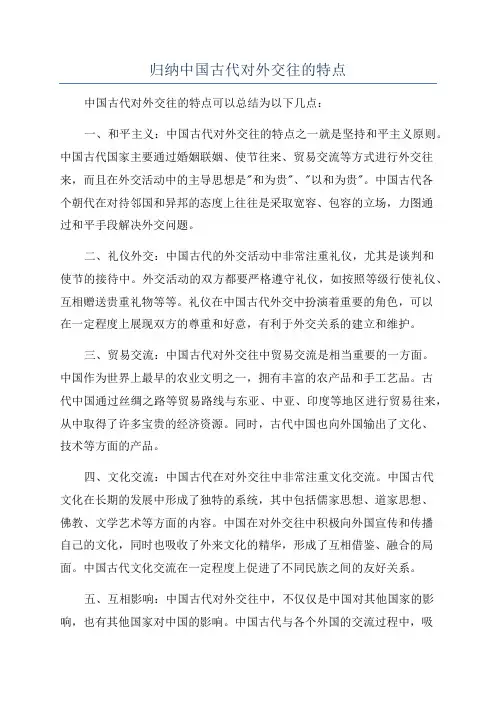 归纳中国古代对外交往的特点

中国古代对外交往的特点可以总结为以下几点：

一、和平主义：中国古代对外交往的特点之一就是坚持和平主义原则。中国古代国家主要通过婚姻联姻、使节往来、贸易交流等方式进行外交往来，而且在外交活动中的主导思想是"和为贵"、"以和为贵"。中国古代各个朝代在对待邻国和异邦的态度上往往是采取宽容、包容的立场，力图通过和平手段解决外交问题。

二、礼仪外交：中国古代的外交活动中非常注重礼仪，尤其是谈判和使节的接待中。外交活动的双方都要严格遵守礼仪，如按照等级行使礼仪、互相赠送贵重礼物等等。礼仪在中国古代外交中扮演着重要的角色，可以在一定程度上展现双方的尊重和好意，有利于外交关系的建立和维护。

三、贸易交流：中国古代对外交往中贸易交流是相当重要的一方面。中国作为世界上最早的农业文明之一，拥有丰富的农产品和手工艺品。古代中国通过丝绸之路等贸易路线与东亚、中亚、印度等地区进行贸易往来，从中取得了许多宝贵的经济资源。同时，古代中国也向外国输出了文化、技术等方面的产品。

四、文化交流：中国古代在对外交往中非常注重文化交流。中国古代文化在长期的发展中形成了独特的系统，其中包括儒家思想、道家思想、佛教、文学艺术等方面的内容。中国在对外交往中积极向外国宣传和传播自己的文化，同时也吸收了外来文化的精华，形成了互相借鉴、融合的局面。中国古代文化交流在一定程度上促进了不同民族之间的友好关系。

五、互相影响：中国古代对外交往中，不仅仅是中国对其他国家的影响，也有其他国家对中国的影响。中国古代与各个外国的交流过程中，吸